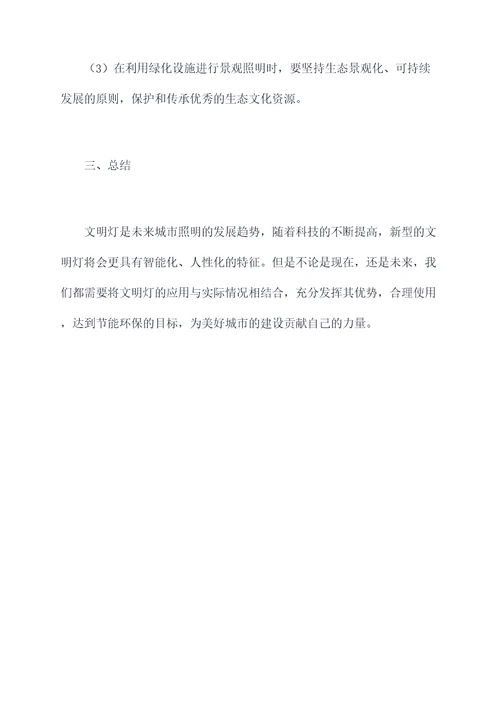 （3）在利用绿化设施进行景观照明时，要坚持生态景观化、可持续发展的原则，保护和传承优秀的生态文化资源。

三、总结

文明灯是未来城市照明的发展趋势，随着科技的不断提高，新型的文明灯将会更具有智能化、人性化的特征。但是不论是现在，还是未来，我们都需要将文明灯的应用与实际情况相结合，充分发挥其优势，合理使用，达到节能环保的目标，为美好城市的建设贡献自己的力量。